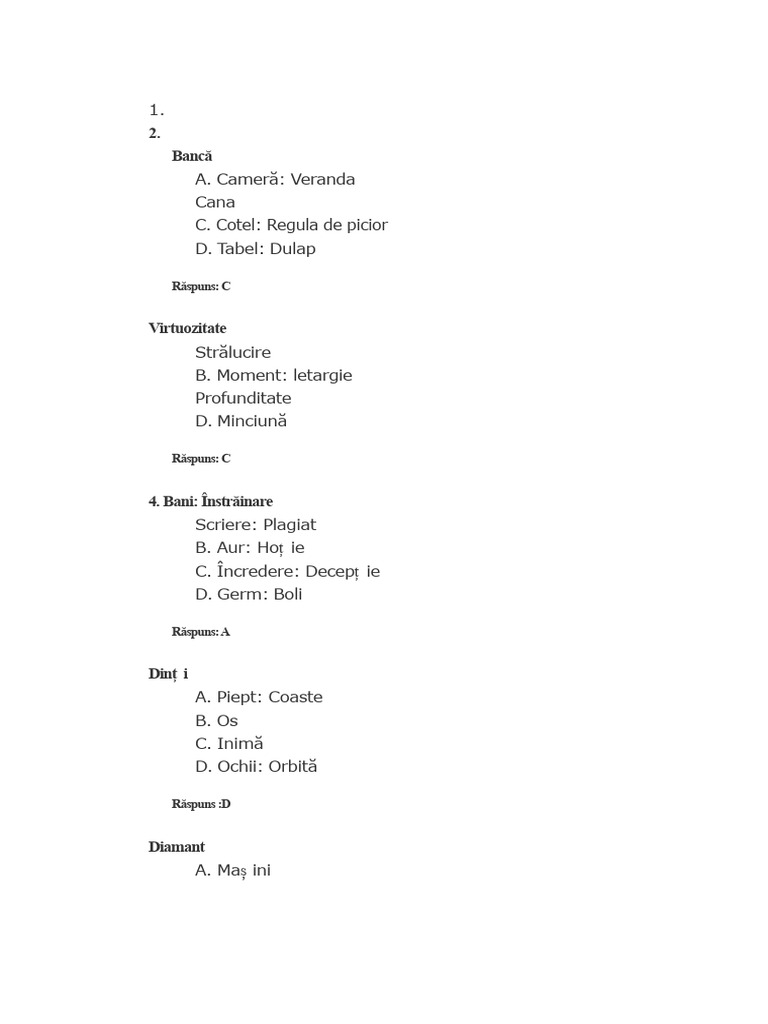 1.
2.
Bancă
A. Cameră: Veranda
Cana
C. Cotel: Regula de picior
D. Tabel: Dulap

Răspuns: C

Virtuozitate
Strălucire
B. Moment: letargie
Profunditate
D. Minciună

Răspuns: C

4. Bani: Înstrăinare
Scriere: Plagiat
B. Aur: Hoț ie
C. Încredere: Decepț ie
D. Germ: Boli

Răspuns: A

Dinț i
A. Piept: Coaste
B. Os
C. Inimă
D. Ochii: Orbită

Răspuns :D

Diamant
A. Maș ini